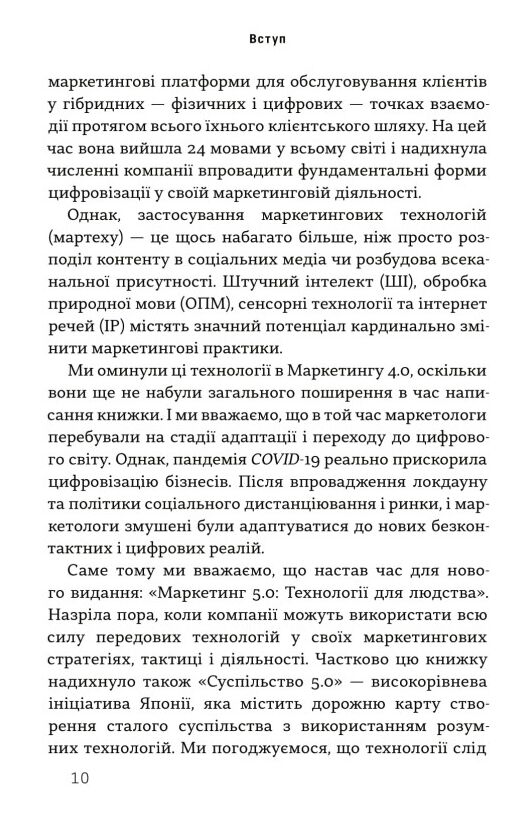 Вступ

маркетингові платформи для обслуговування клієнтів у гібридних — фізичних і цифрових — точках взаємодії протягом всього їхнього клієнтського шляху. На цей час вона вийшла 24 мовами у всьому світі і надихнула численні компанії впровадити фундаментальні форми цифровізації у своїй маркетинговій діяльності.

Однак, застосування маркетингових технологій (мартеху) — це щось набагато більше, ніж просто розподіл контенту в соціальних медіа чи розбудова всеканальної присутності. Штучний інтелект (ШІ), обробка природної мови (ОПМ), сенсорні технології та інтернет речей (ІР) містять значний потенціал кардинально змінити маркетингові практики.

Ми оминули ці технології в Маркетингу 4.0, оскільки вони ще не набули загального поширення в час написання книжки. І ми вважаємо, що в той час маркетологи перебували на стадії адаптації і переходу до цифрового світу. Однак, пандемія COVID-19 реально прискорила цифровізацію бізнесів. Після впровадження локдауну та політики соціального дистанціювання і ринки, і маркетологи змушені були адаптуватися до нових безконтактних і цифрових реалій.

Саме тому ми вважаємо, що настав час для нового видання: «Маркетинг 5.0: Технології для людства». Назріла пора, коли компанії можуть використати всю силу передових технологій у своїх маркетингових стратегіях, тактиці і діяльності. Частково цю книжку надихнуло також «Суспільство 5.0» — високорівнева ініціатива Японії, яка містить дорожню карту створення сталого суспільства з використанням розумних технологій. Ми погоджуємося, що технології слід

10